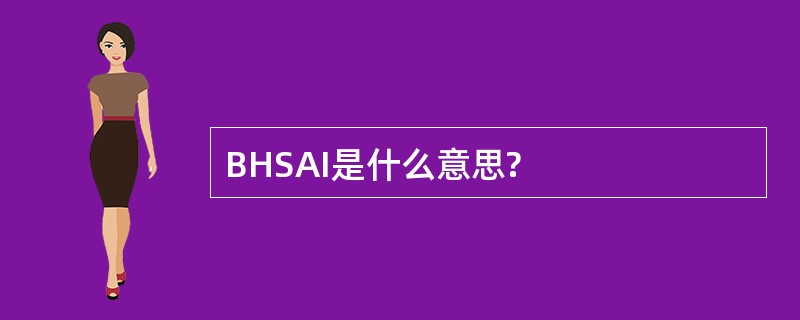 BHSAI是什么意思?